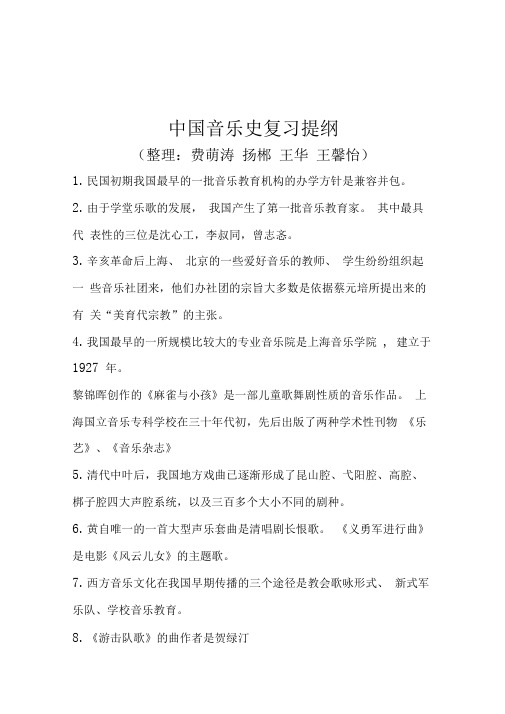 中国音乐史复习提纲

（整理：费萌涛 扬郴 王华 王馨怡）

1. 民国初期我国最早的一批音乐教育机构的办学方针是兼容并包。

2. 由于学堂乐歌的发展， 我国产生了第一批音乐教育家。 其中最具代 表性的三位是沈心工，李叔同，曾志忞。

3. 辛亥革命后上海、 北京的一些爱好音乐的教师、 学生纷纷组织起一 些音乐社团来，他们办社团的宗旨大多数是依据蔡元培所提出来的有 关“美育代宗教”的主张。

4. 我国最早的一所规模比较大的专业音乐院是上海音乐学院 ， 建立于 1927 年。

黎锦晖创作的《麻雀与小孩》是一部儿童歌舞剧性质的音乐作品。 上海国立音乐专科学校在三十年代初，先后出版了两种学术性刊物 《乐艺》、《音乐杂志》

5. 清代中叶后，我国地方戏曲已逐渐形成了昆山腔、弋阳腔、高腔、梆子腔四大声腔系统，以及三百多个大小不同的剧种。

6. 黄自唯一的一首大型声乐套曲是清唱剧长恨歌。 《义勇军进行曲》是电影《风云儿女》的主题歌。

7. 西方音乐文化在我国早期传播的三个途径是教会歌咏形式、 新式军乐队、学校音乐教育。

8. 《游击队歌》的曲作者是贺绿汀